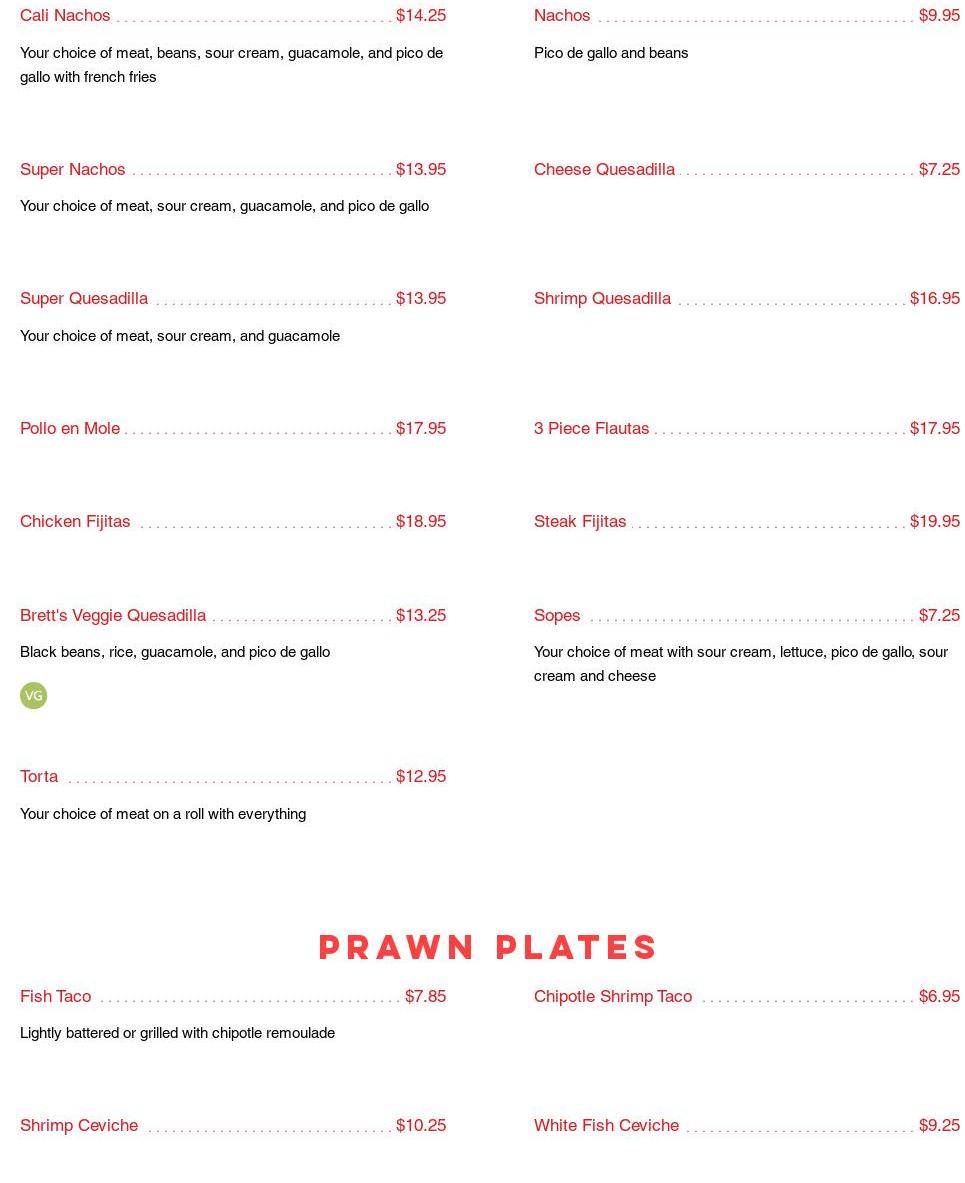 Cali Nachos $14.25

Your choice of meat, beans, sour cream, guacamole, and pico de gallo with french fries

Super Nachos $13.95

Your choice of meat, sour cream, guacamole, and pico de gallo

Super Quesadilla $13.95

Your choice of meat, sour cream, and guacamole

Pollo en Mole $17.95

Chicken Fijitas $18.95

Brett's Veggie Quesadilla $13.25

Black beans, rice, guacamole, and pico de gallo

VG

Torta $12.95

Your choice of meat on a roll with everything

Nachos $9.95

Pico de gallo and beans

Cheese Quesadilla $7.25

Shrimp Quesadilla $16.95

3 Piece Flautas $17.95

Steak Fijitas $19.95

Sopes $7.25

Your choice of meat with sour cream, lettuce, pico de gallo, sour cream and cheese

PRAWN PLATES

Fish Taco $7.85

Lightly battered or grilled with chipotle remoulade

Shrimp Ceviche $10.25

Chipotle Shrimp Taco $6.95

White Fish Ceviche $9.25